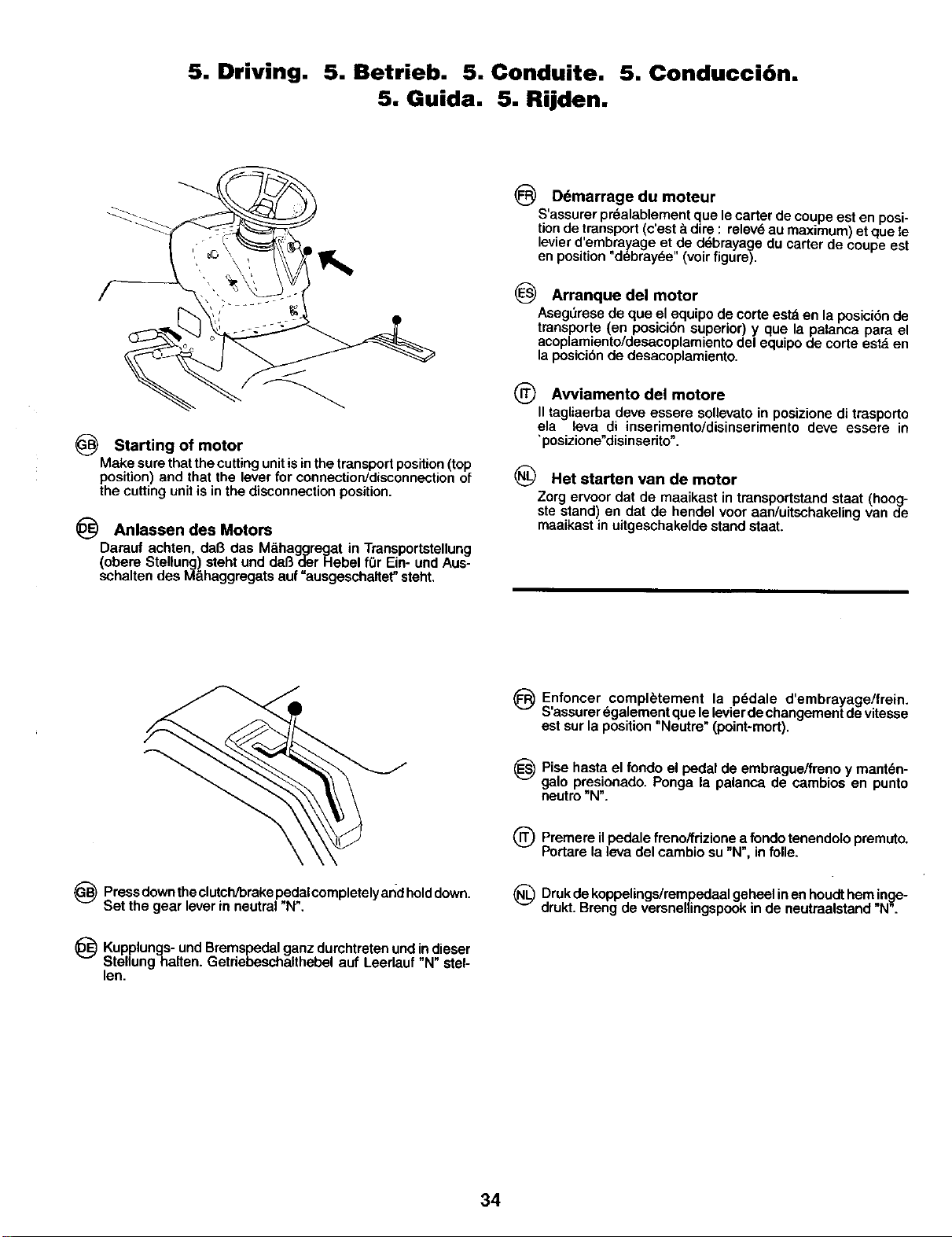 5. Driving. 5. Betrieb. 5. Conduite. 5. Conducción.
5. Guida. 5. Rijden.

GB Starting of motor
Make sure that the cutting unit is in the transport position (top position) and that the lever for connection/disconnection of the cutting unit is in the disconnection position.

DE Anlassen des Motors
Darauf achten, daß das Mähaggregat in Transportstellung (obere Stellung) steht und daß der Hebel für Ein- und Ausschalten des Mähaggregats auf "ausgeschaltet" steht.

FR Démarrage du moteur
S'assurer préalablement que le carter de coupe est en position de transport (c'est à dire : relevé au maximum) et que le levier d'embrayage et de débrayage du carter de coupe est en position "débrayée" (voir figure).

ES Arranque del motor
Asegúrese de que el equipo de corte está en la posición de transporte (en posición superior) y que la palanca para el acoplamiento/desacoplamiento del equipo de corte está en la posición de desacoplamiento.

IT Avviamento del motore
Il tagliaerba deve essere sollevato in posizione di trasporto ela leva di inserimento/disinserimento deve essere in 'posizione"disinserito".

NL Het starten van de motor
Zorg ervoor dat de maaikast in transportstand staat (hoogste stand) en dat de hendel voor aan/uitschakeling van de maaikast in uitgeschakelde stand staat.

GB Press down the clutch/brake pedal completely and hold down. Set the gear lever in neutral "N".

DE Kupplungs- und Bremspedal ganz durchtreten und in dieser Stellung halten. Getriebeschalthebel auf Leerlauf "N" stellen.

FR Enfoncer complètement la pédale d'embrayage/frein. S'assurer également que le levier de changement de vitesse est sur la position "Neutre" (point-mort).

ES Pise hasta el fondo el pedal de embrague/freno y manténgalo presionado. Ponga la palanca de cambios en punto neutro "N".

IT Premere il pedale freno/frizione a fondo tenendolo premuto. Portare la leva del cambio su "N", in folle.

NL Druk de koppelings/rempedaal geheel in en houdt hem ingedrukt. Breng de versnellingspook in de neutraalstand "N".

34